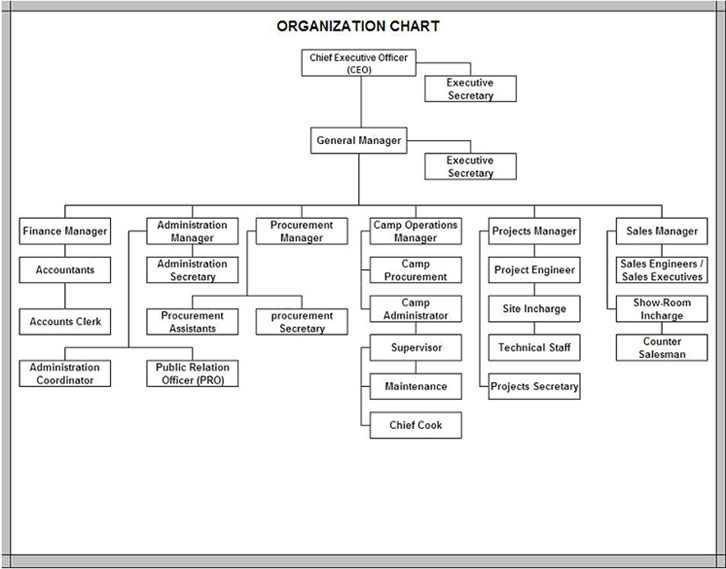 ORGANIZATION CHART

Chief Executive Officer (CEO)

Executive Secretary

General Manager

Executive Secretary

Finance Manager

Accountants

Accounts Clerk

Administration Manager

Administration Secretary

Administration Coordinator

Public Relation Officer (PRO)

Procurement Manager

Procurement Assistants

procurement Secretary

Camp Operations Manager

Camp Procurement

Camp Administrator

Supervisor

Maintenance

Chief Cook

Projects Manager

Project Engineer

Site Incharge

Technical Staff

Projects Secretary

Sales Manager

Sales Engineers / Sales Executives

Show-Room Incharge

Counter Salesman